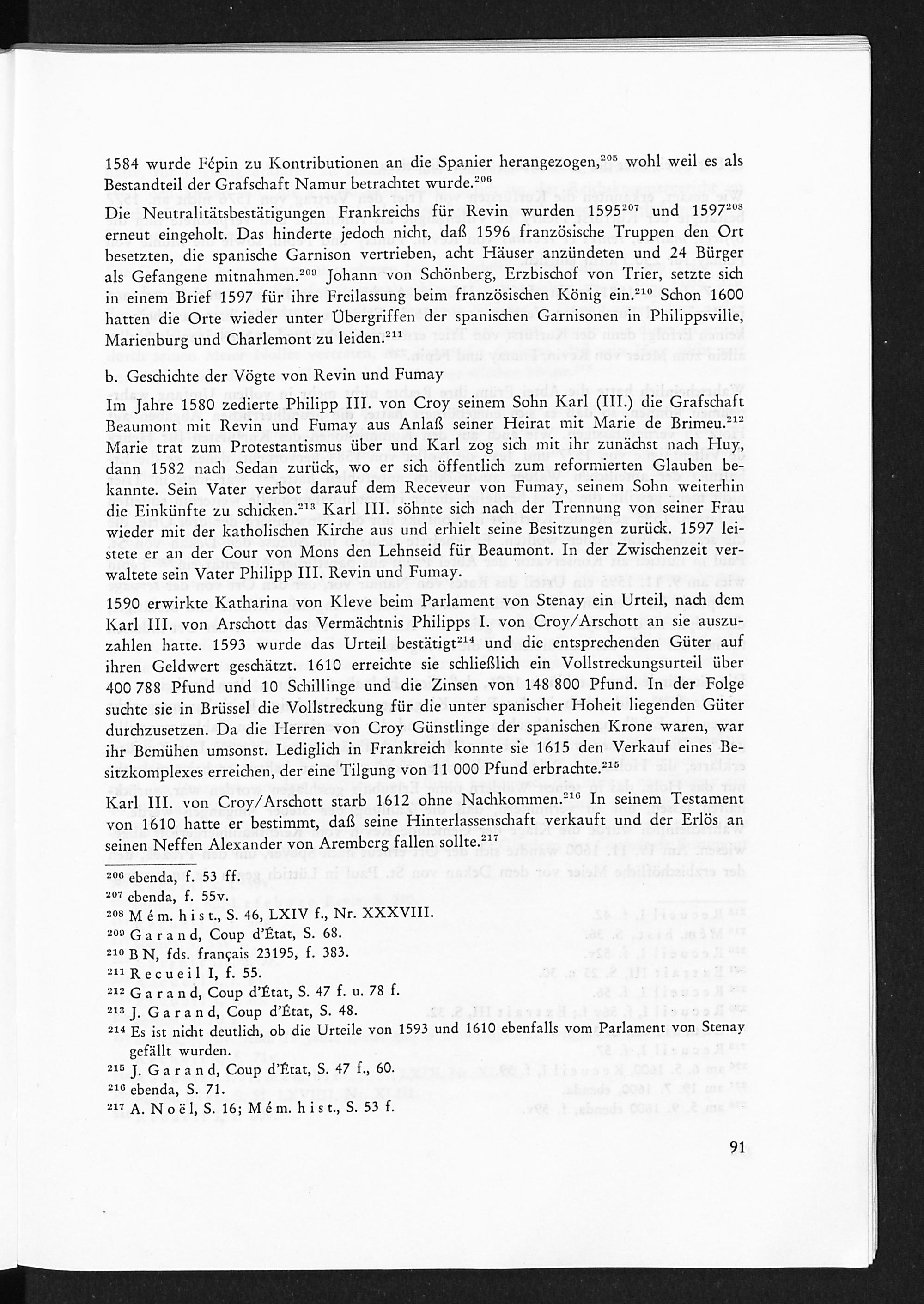 1584 wurde Fépin zu Kontributionen an die Spanier herangezogen,$^{205}$ wohl weil es als Bestandteil der Grafschaft Namur betrachtet wurde.$^{206}$

Die Neutralitätsbestätigungen Frankreichs für Revin wurden 1595$^{207}$ und 1597$^{208}$ erneut eingeholt. Das hinderte jedoch nicht, daß 1596 französische Truppen den Ort besetzten, die spanische Garnison vertrieben, acht Häuser anzündeten und 24 Bürger als Gefangene mitnahmen.$^{209}$ Johann von Schönberg, Erzbischof von Trier, setzte sich in einem Brief 1597 für ihre Freilassung beim französischen König ein.$^{210}$ Schon 1600 hatten die Orte wieder unter Übergriffen der spanischen Garnisonen in Philippsville, Marienburg und Charlemont zu leiden.$^{211}$

b. Geschichte der Vögte von Revin und Fumay

Im Jahre 1580 zedierte Philipp III. von Croy seinem Sohn Karl (III.) die Grafschaft Beaumont mit Revin und Fumay aus Anlaß seiner Heirat mit Marie de Brimeu.$^{212}$ Marie trat zum Protestantismus über und Karl zog sich mit ihr zunächst nach Huy, dann 1582 nach Sedan zurück, wo er sich öffentlich zum reformierten Glauben bekannte. Sein Vater verbot darauf dem Receveur von Fumay, seinem Sohn weiterhin die Einkünfte zu schicken.$^{213}$ Karl III. söhnte sich nach der Trennung von seiner Frau wieder mit der katholischen Kirche aus und erhielt seine Besitzungen zurück. 1597 leistete er an der Cour von Mons den Lehnseid für Beaumont. In der Zwischenzeit verwaltete sein Vater Philipp III. Revin und Fumay.

1590 erwirkte Katharina von Kleve beim Parlament von Stenay ein Urteil, nach dem Karl III. von Arschott das Vermächtnis Philipps I. von Croy/Arschott an sie auszuzahlen hatte. 1593 wurde das Urteil bestätigt$^{214}$ und die entsprechenden Güter auf ihren Geldwert geschätzt. 1610 erreichte sie schließlich ein Vollstreckungsurteil über 400 788 Pfund und 10 Schillinge und die Zinsen von 148 800 Pfund. In der Folge suchte sie in Brüssel die Vollstreckung für die unter spanischer Hoheit liegenden Güter durchzusetzen. Da die Herren von Croy Günstlinge der spanischen Krone waren, war ihr Bemühen umsonst. Lediglich in Frankreich konnte sie 1615 den Verkauf eines Besitzkomplexes erreichen, der eine Tilgung von 11 000 Pfund erbrachte.$^{215}$

Karl III. von Croy/Arschott starb 1612 ohne Nachkommen.$^{216}$ In seinem Testament von 1610 hatte er bestimmt, daß seine Hinterlassenschaft verkauft und der Erlös an seinen Neffen Alexander von Aremberg fallen sollte.$^{217}$

$^{206}$ ebenda, f. 53 ff.
$^{207}$ ebenda, f. 55v.
$^{208}$ Mém. hist., S. 46, LXIV f., Nr. XXXVIII.
$^{209}$ Garand, Coup d'État, S. 68.
$^{210}$ BN, fds. français 23195, f. 383.
$^{211}$ Recueil I, f. 55.
$^{212}$ Garand, Coup d'État, S. 47 f. u. 78 f.
$^{213}$ J. Garand, Coup d'État, S. 48.
$^{214}$ Es ist nicht deutlich, ob die Urteile von 1593 und 1610 ebenfalls vom Parlament von Stenay gefällt wurden.
$^{215}$ J. Garand, Coup d'État, S. 47 f., 60.
$^{216}$ ebenda, S. 71.
$^{217}$ A. Noël, S. 16; Mém. hist., S. 53 f.

91